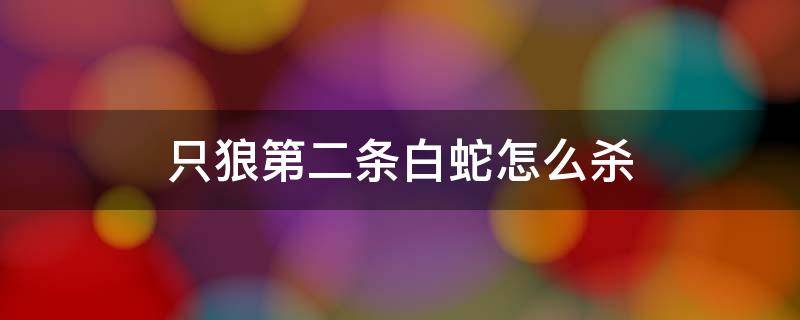 只狼第二条白蛇怎么杀